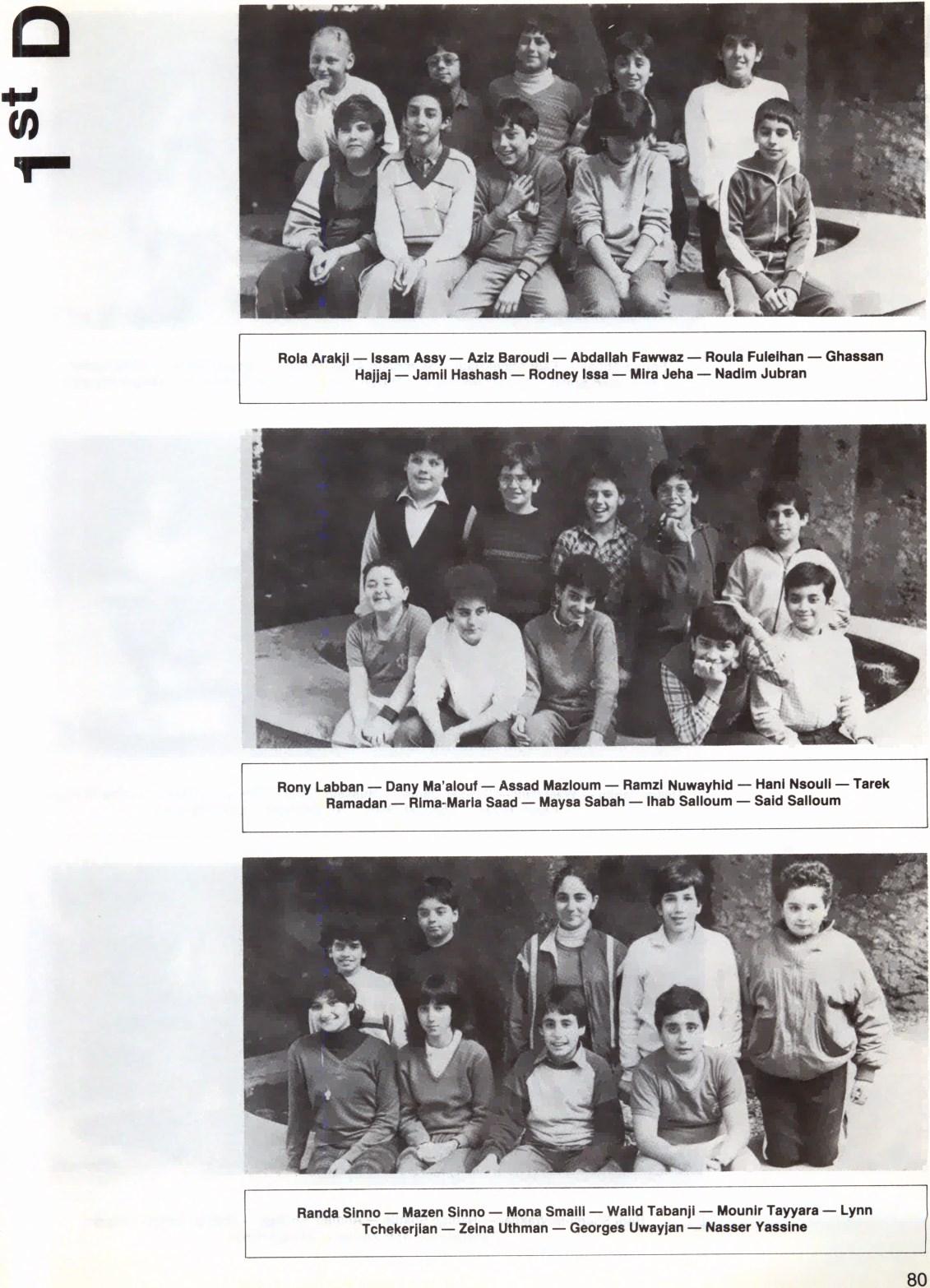 1st D

Rola Arakji — Issam Assy — Aziz Baroudi — Abdallah Fawwaz — Roula Fuleihan — Ghassan Hajjaj — Jamil Hashash — Rodney Issa — Mira Jeha — Nadim Jubran

Rony Labban — Dany Ma'alouf — Assad Mazloum — Ramzi Nuwayhid — Hani Nsouli — Tarek Ramadan — Rima-Maria Saad — Maysa Sabah — Ihab Salloum — Said Salloum

Randa Sinno — Mazen Sinno — Mona Smaili — Walid Tabanji — Mounir Tayyara — Lynn Tchekerjian — Zeina Uthman — Georges Uwayjan — Nasser Yassine

80